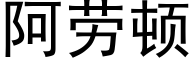 阿劳顿